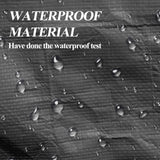 WATERPROOF MATERIAL

Have done the waterproof test